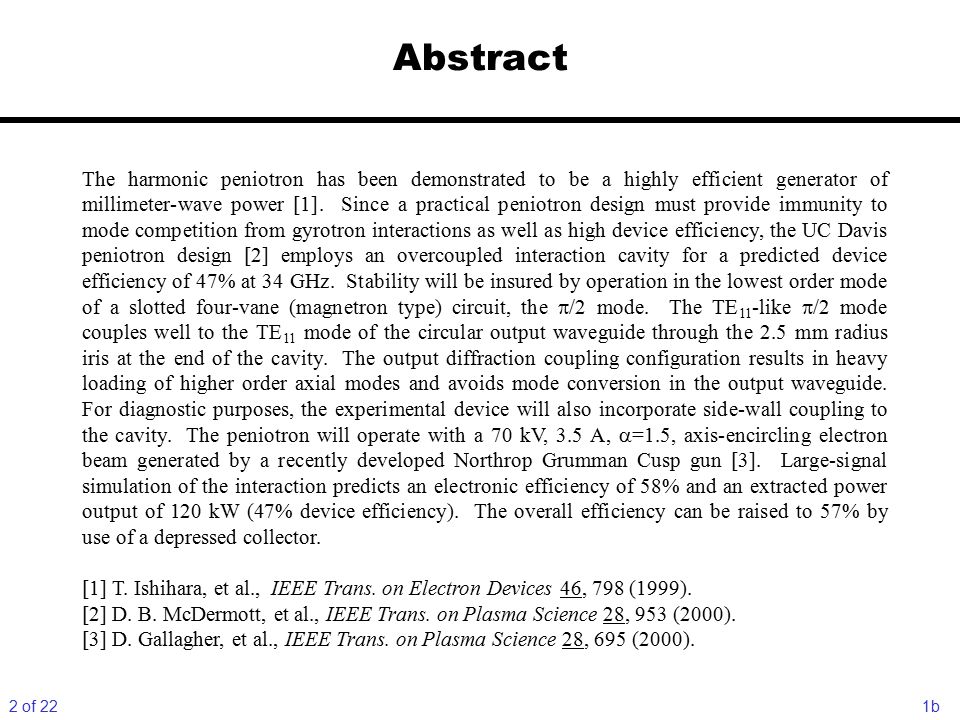 Abstract

The harmonic peniotron has been demonstrated to be a highly efficient generator of millimeter-wave power [1]. Since a practical peniotron design must provide immunity to mode competition from gyrotron interactions as well as high device efficiency, the UC Davis peniotron design [2] employs an overcoupled interaction cavity for a predicted device efficiency of 47% at 34 GHz. Stability will be insured by operation in the lowest order mode of a slotted four-vane (magnetron type) circuit, the $\pi/2$ mode. The $TE_{11}$-like $\pi/2$ mode couples well to the $TE_{11}$ mode of the circular output waveguide through the 2.5 mm radius iris at the end of the cavity. The output diffraction coupling configuration results in heavy loading of higher order axial modes and avoids mode conversion in the output waveguide. For diagnostic purposes, the experimental device will also incorporate side-wall coupling to the cavity. The peniotron will operate with a 70 kV, 3.5 A, $\alpha$=1.5, axis-encircling electron beam generated by a recently developed Northrop Grumman Cusp gun [3]. Large-signal simulation of the interaction predicts an electronic efficiency of 58% and an extracted power output of 120 kW (47% device efficiency). The overall efficiency can be raised to 57% by use of a depressed collector.

[1] T. Ishihara, et al., IEEE Trans. on Electron Devices 46, 798 (1999).
[2] D. B. McDermott, et al., IEEE Trans. on Plasma Science 28, 953 (2000).
[3] D. Gallagher, et al., IEEE Trans. on Plasma Science 28, 695 (2000).

2 of 22

1b